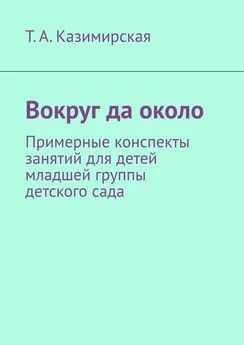 Т. А. Казимирская

Вокруг да около

Примерные конспекты занятий для детей младшей группы детского сада